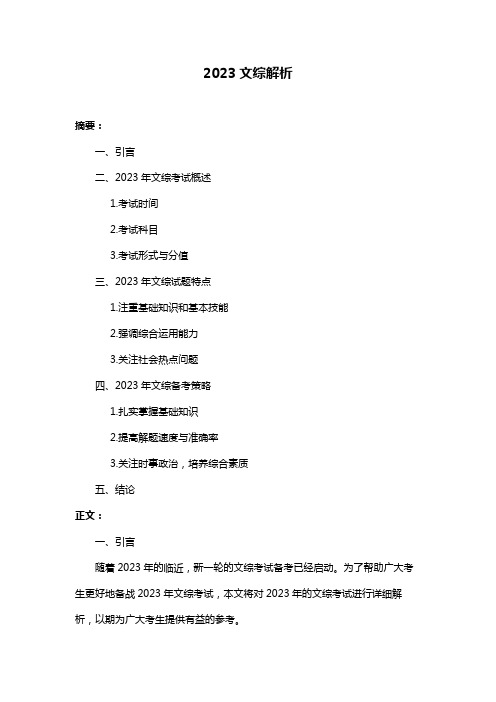 2023 文综解析

摘要：

一、引言

二、2023 年文综考试概述

1.考试时间

2.考试科目

3.考试形式与分值

三、2023 年文综试题特点

1.注重基础知识和基本技能

2.强调综合运用能力

3.关注社会热点问题

四、2023 年文综备考策略

1.扎实掌握基础知识

2.提高解题速度与准确率

3.关注时事政治，培养综合素质

五、结论

正文：

一、引言

随着 2023 年的临近，新一轮的文综考试备考已经启动。为了帮助广大考生更好地备战 2023 年文综考试，本文将对 2023 年的文综考试进行详细解析，以期为广大考生提供有益的参考。